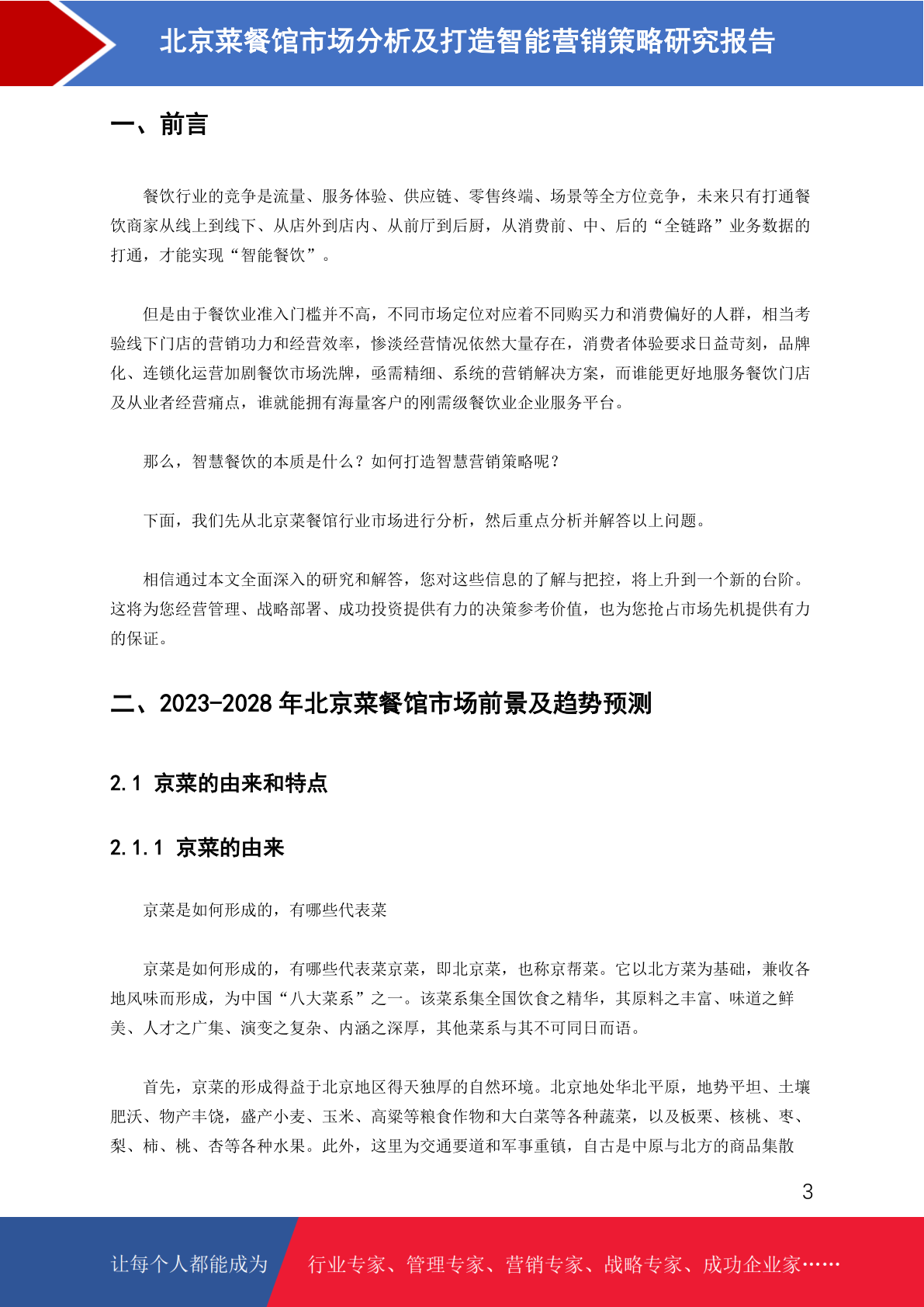 北京菜餐馆市场分析及打造智能营销策略研究报告

一、前言

餐饮行业的竞争是流量、服务体验、供应链、零售终端、场景等全方位竞争，未来只有打通餐饮商家从线上到线下、从店外到店内、从前厅到后厨，从消费前、中、后的“全链路”业务数据的打通，才能实现“智能餐饮”。

但是由于餐饮业准入门槛并不高，不同市场定位对应着不同购买力和消费偏好的人群，相当考验线下门店的营销功力和经营效率，惨淡经营情况依然大量存在，消费者体验要求日益苛刻，品牌化、连锁化运营加剧餐饮市场洗牌，亟需精细、系统的营销解决方案，而谁能更好地服务餐饮门店及从业者经营痛点，谁就能拥有海量客户的刚需级餐饮业企业服务平台。

那么，智慧餐饮的本质是什么？如何打造智慧营销策略呢？

下面，我们先从北京菜餐馆行业市场进行分析，然后重点分析并解答以上问题。

相信通过本文全面深入的研究和解答，您对这些信息的了解与把控，将上升到一个新的台阶。这将为您经营管理、战略部署、成功投资提供有力的决策参考价值，也为您抢占市场先机提供有力的保证。

二、2023-2028 年北京菜餐馆市场前景及趋势预测

2.1 京菜的由来和特点

2.1.1 京菜的由来

京菜是如何形成的，有哪些代表菜

京菜是如何形成的，有哪些代表菜京菜，即北京菜，也称京帮菜。它以北方菜为基础，兼收各地风味而形成，为中国“八大菜系”之一。该菜系集全国饮食之精华，其原料之丰富、味道之鲜美、人才之广集、演变之复杂、内涵之深厚，其他菜系与其不可同日而语。

首先，京菜的形成得益于北京地区得天独厚的自然环境。北京地处华北平原，地势平坦、土壤肥沃、物产丰饶，盛产小麦、玉米、高粱等粮食作物和大白菜等各种蔬菜，以及板栗、核桃、枣、梨、柿、桃、杏等各种水果。此外，这里为交通要道和军事重镇，自古是中原与北方的商品集散

3

让每个人都能成为 行业专家、管理专家、营销专家、战略专家、成功企业家……